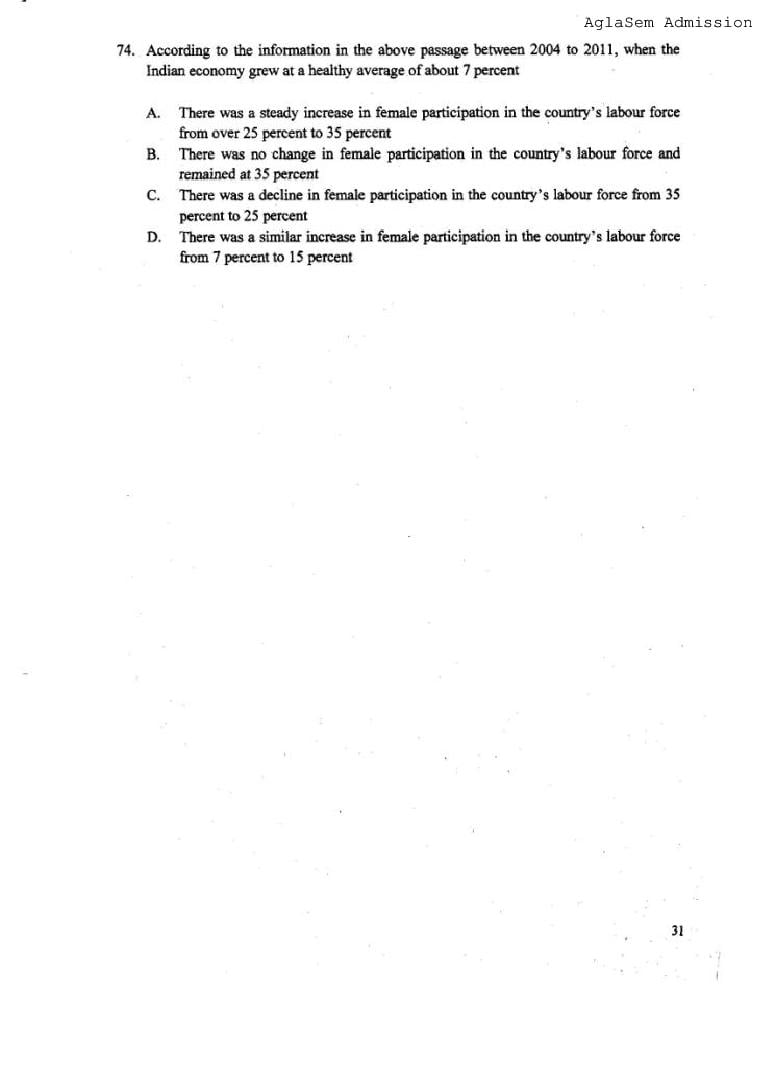 AglaSem Admission

74. According to the information in the above passage between 2004 to 2011, when the Indian economy grew at a healthy average of about 7 percent

A. There was a steady increase in female participation in the country's labour force from over 25 percent to 35 percent
B. There was no change in female participation in the country's labour force and remained at 35 percent
C. There was a decline in female participation in the country's labour force from 35 percent to 25 percent
D. There was a similar increase in female participation in the country's labour force from 7 percent to 15 percent

31